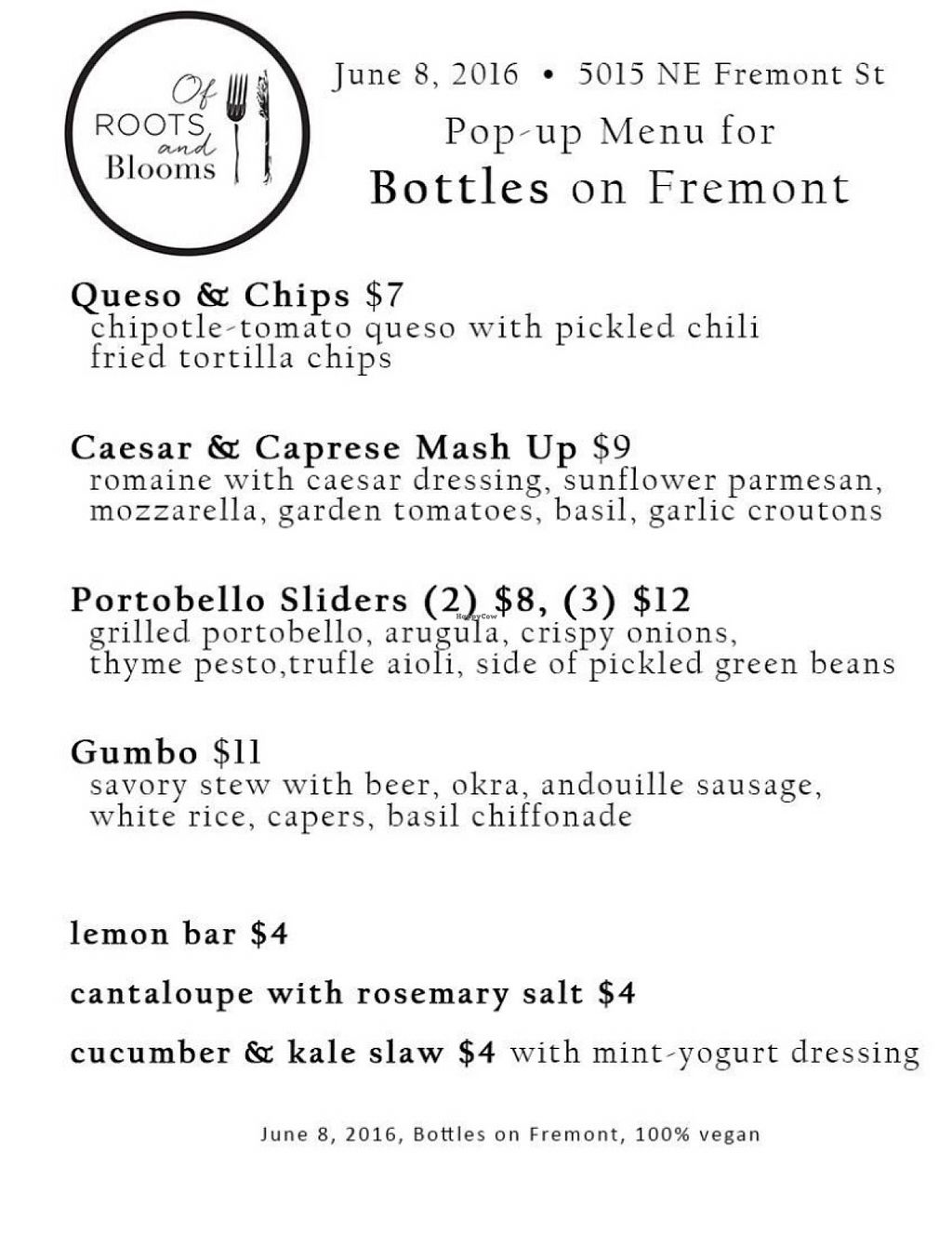 Of ROOTS and Blooms

June 8, 2016 • 5015 NE Fremont St

Pop-up Menu for

Bottles on Fremont

Queso & Chips $7
chipotle-tomato queso with pickled chili fried tortilla chips

Caesar & Caprese Mash Up $9
romaine with caesar dressing, sunflower parmesan, mozzarella, garden tomatoes, basil, garlic croutons

Portobello Sliders (2) $8, (3) $12
grilled portobello, arugula, crispy onions, thyme pesto,trufle aioli, side of pickled green beans

HappyCow

Gumbo $11
savory stew with beer, okra, andouille sausage, white rice, capers, basil chiffonade

lemon bar $4

cantaloupe with rosemary salt $4

cucumber & kale slaw $4 with mint-yogurt dressing

June 8, 2016, Bottles on Fremont, 100% vegan